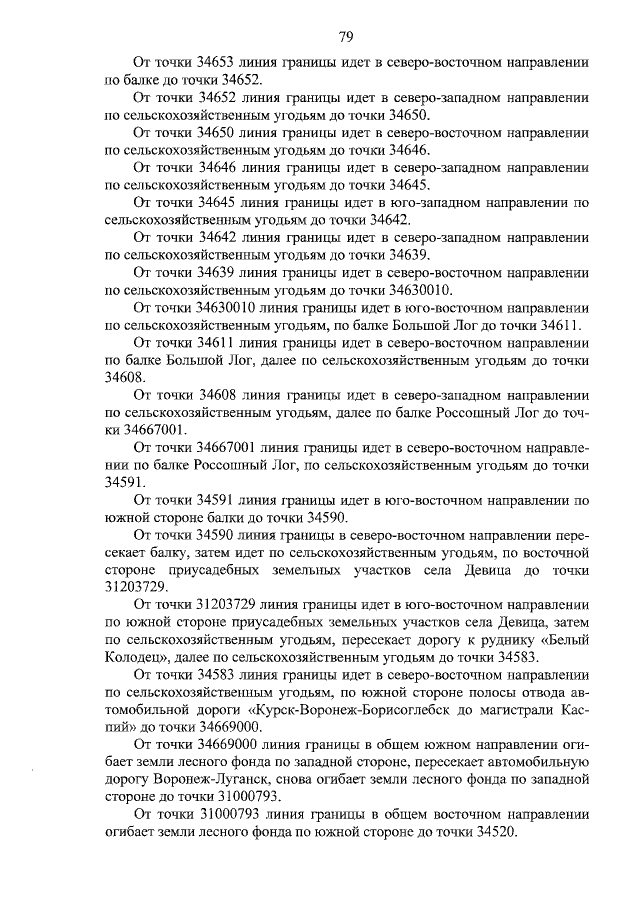 79

От точки 34653 линия границы идет в северо-восточном направлении по балке до точки 34652.

От точки 34652 линия границы идет в северо-западном направлении по сельскохозяйственным угодьям до точки 34650.

От точки 34650 линия границы идет в северо-восточном направлении по сельскохозяйственным угодьям до точки 34646.

От точки 34646 линия границы идет в северо-западном направлении по сельскохозяйственным угодьям до точки 34645.

От точки 34645 линия границы идет в юго-западном направлении по сельскохозяйственным угодьям до точки 34642.

От точки 34642 линия границы идет в северо-западном направлении по сельскохозяйственным угодьям до точки 34639.

От точки 34639 линия границы идет в северо-восточном направлении по сельскохозяйственным угодьям до точки 34630010.

От точки 34630010 линия границы идет в юго-восточном направлении по сельскохозяйственным угодьям, по балке Большой Лог до точки 34611.

От точки 34611 линия границы идет в северо-восточном направлении по балке Большой Лог, далее по сельскохозяйственным угодьям до точки 34608.

От точки 34608 линия границы идет в северо-западном направлении по сельскохозяйственным угодьям, далее по балке Россошный Лог до точки 34667001.

От точки 34667001 линия границы идет в северо-восточном направлении по балке Россошный Лог, по сельскохозяйственным угодьям до точки 34591.

От точки 34591 линия границы идет в юго-восточном направлении по южной стороне балки до точки 34590.

От точки 34590 линия границы в северо-восточном направлении пересекает балку, затем идет по сельскохозяйственным угодьям, по восточной стороне приусадебных земельных участков села Девица до точки 31203729.

От точки 31203729 линия границы идет в юго-восточном направлении по южной стороне приусадебных земельных участков села Девица, затем по сельскохозяйственным угодьям, пересекает дорогу к руднику «Белый Колодец», далее по сельскохозяйственным угодьям до точки 34583.

От точки 34583 линия границы идет в северо-восточном направлении по сельскохозяйственным угодьям, по южной стороне полосы отвода автомобильной дороги «Курск-Воронеж-Борисоглебск до магистрали Каспий» до точки 34669000.

От точки 34669000 линия границы в общем южном направлении огибает земли лесного фонда по западной стороне, пересекает автомобильную дорогу Воронеж-Луганск, снова огибает земли лесного фонда по западной стороне до точки 31000793.

От точки 31000793 линия границы в общем восточном направлении огибает земли лесного фонда по южной стороне до точки 34520.